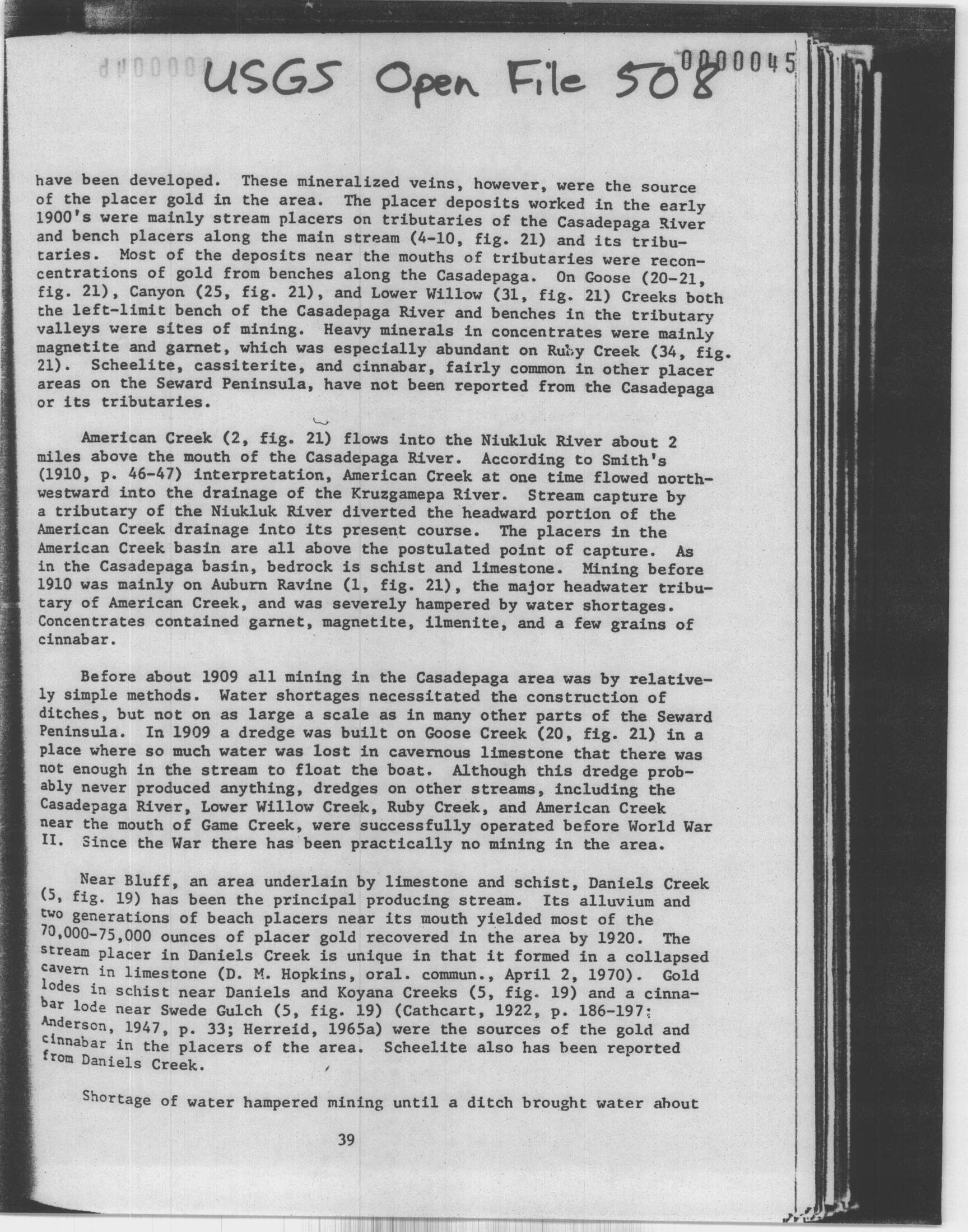 USGS Open File 508

0000045

have been developed. These mineralized veins, however, were the source of the placer gold in the area. The placer deposits worked in the early 1900's were mainly stream placers on tributaries of the Casadepaga River and bench placers along the main stream (4-10, fig. 21) and its tributaries. Most of the deposits near the mouths of tributaries were reconcentrations of gold from benches along the Casadepaga. On Goose (20-21, fig. 21), Canyon (25, fig. 21), and Lower Willow (31, fig. 21) Creeks both the left-limit bench of the Casadepaga River and benches in the tributary valleys were sites of mining. Heavy minerals in concentrates were mainly magnetite and garnet, which was especially abundant on Ruby Creek (34, fig. 21). Scheelite, cassiterite, and cinnabar, fairly common in other placer areas on the Seward Peninsula, have not been reported from the Casadepaga or its tributaries.

American Creek (2, fig. 21) flows into the Niukluk River about 2 miles above the mouth of the Casadepaga River. According to Smith's (1910, p. 46-47) interpretation, American Creek at one time flowed northwestward into the drainage of the Kruzgamepa River. Stream capture by a tributary of the Niukluk River diverted the headward portion of the American Creek drainage into its present course. The placers in the American Creek basin are all above the postulated point of capture. As in the Casadepaga basin, bedrock is schist and limestone. Mining before 1910 was mainly on Auburn Ravine (1, fig. 21), the major headwater tributary of American Creek, and was severely hampered by water shortages. Concentrates contained garnet, magnetite, ilmenite, and a few grains of cinnabar.

Before about 1909 all mining in the Casadepaga area was by relatively simple methods. Water shortages necessitated the construction of ditches, but not on as large a scale as in many other parts of the Seward Peninsula. In 1909 a dredge was built on Goose Creek (20, fig. 21) in a place where so much water was lost in cavernous limestone that there was not enough in the stream to float the boat. Although this dredge probably never produced anything, dredges on other streams, including the Casadepaga River, Lower Willow Creek, Ruby Creek, and American Creek near the mouth of Game Creek, were successfully operated before World War II. Since the War there has been practically no mining in the area.

Near Bluff, an area underlain by limestone and schist, Daniels Creek (5, fig. 19) has been the principal producing stream. Its alluvium and two generations of beach placers near its mouth yielded most of the 70,000-75,000 ounces of placer gold recovered in the area by 1920. The stream placer in Daniels Creek is unique in that it formed in a collapsed cavern in limestone (D. M. Hopkins, oral. commun., April 2, 1970). Gold lodes in schist near Daniels and Koyana Creeks (5, fig. 19) and a cinnabar lode near Swede Gulch (5, fig. 19) (Cathcart, 1922, p. 186-197; Anderson, 1947, p. 33; Herreid, 1965a) were the sources of the gold and cinnabar in the placers of the area. Scheelite also has been reported from Daniels Creek.

Shortage of water hampered mining until a ditch brought water about

39